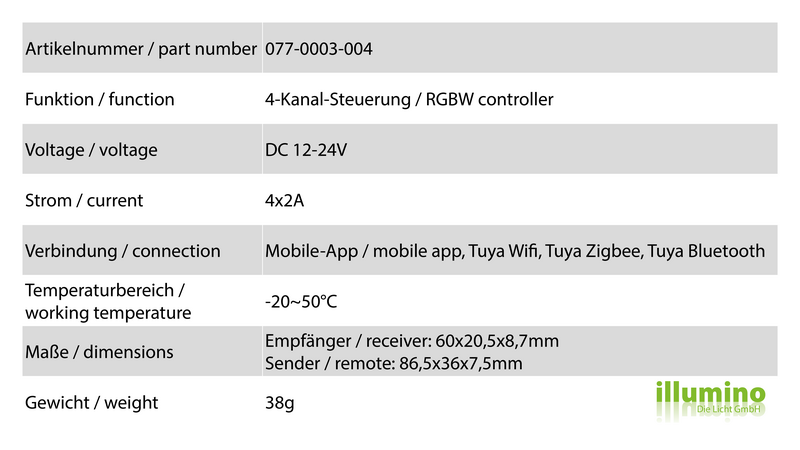 | Artikelnummer / part number | 077-0003-004 |
|---|---|
| Funktion / function | 4-Kanal-Steuerung / RGBW controller |
| Voltage / voltage | DC 12-24V |
| Strom / current | 4x2A |
| Verbindung / connection | Mobile-App / mobile app, Tuya Wifi, Tuya Zigbee, Tuya Bluetooth |
| Temperaturbereich / working temperature | -20~50°C |
| Maße / dimensions | Empfänger / receiver: 60x20,5x8,7mm Sender / remote: 86,5x36x7,5mm |
| Gewicht / weight | 38g |

illumino
Die Licht GmbH